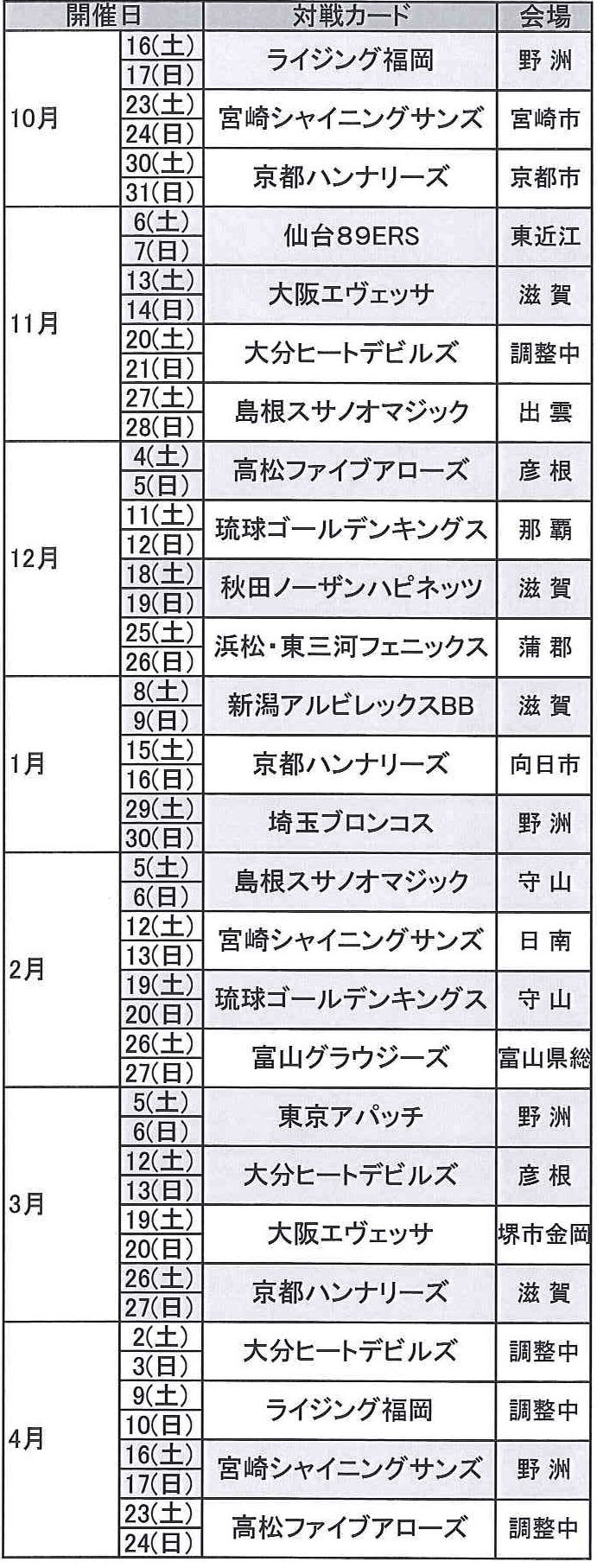 | 開催日 | | 対戦カード | 会場 |
|---|---|---|---|
| 10月 | 16(土) 17(日) | ライジング福岡 | 野洲 |
| | 23(土) 24(日) | 宮崎シャイニングサンズ | 宮崎市 |
| | 30(土) 31(日) | 京都ハンナリーズ | 京都市 |
| 11月 | 6(土) 7(日) | 仙台89ERS | 東近江 |
| | 13(土) 14(日) | 大阪エヴェッサ | 滋賀 |
| | 20(土) 21(日) | 大分ヒートデビルズ | 調整中 |
| | 27(土) 28(日) | 島根スサノオマジック | 出雲 |
| 12月 | 4(土) 5(日) | 高松ファイブアローズ | 彦根 |
| | 11(土) 12(日) | 琉球ゴールデンキングス | 那覇 |
| | 18(土) 19(日) | 秋田ノーザンハピネッツ | 滋賀 |
| | 25(土) 26(日) | 浜松・東三河フェニックス | 蒲郡 |
| 1月 | 8(土) 9(日) | 新潟アルビレックスBB | 滋賀 |
| | 15(土) 16(日) | 京都ハンナリーズ | 向日市 |
| | 29(土) 30(日) | 埼玉ブロンコス | 野洲 |
| 2月 | 5(土) 6(日) | 島根スサノオマジック | 守山 |
| | 12(土) 13(日) | 宮崎シャイニングサンズ | 日南 |
| | 19(土) 20(日) | 琉球ゴールデンキングス | 守山 |
| | 26(土) 27(日) | 富山グラウジーズ | 富山県総 |
| 3月 | 5(土) 6(日) | 東京アパッチ | 野洲 |
| | 12(土) 13(日) | 大分ヒートデビルズ | 彦根 |
| | 19(土) 20(日) | 大阪エヴェッサ | 堺市金岡 |
| | 26(土) 27(日) | 京都ハンナリーズ | 滋賀 |
| 4月 | 2(土) 3(日) | 大分ヒートデビルズ | 調整中 |
| | 9(土) 10(日) | ライジング福岡 | 調整中 |
| | 16(土) 17(日) | 宮崎シャイニングサンズ | 野洲 |
| | 23(土) 24(日) | 高松ファイブアローズ | 調整中 |